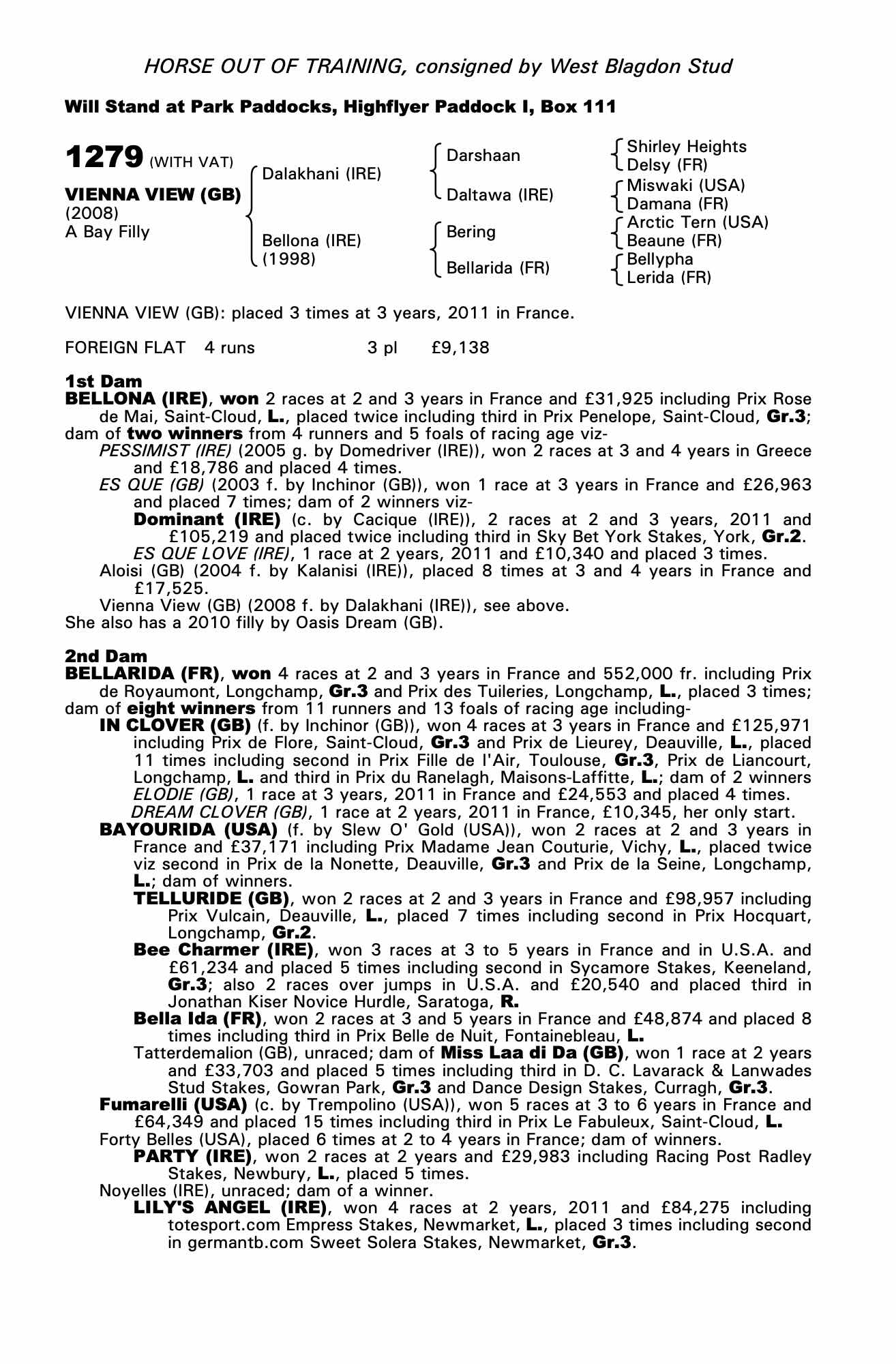 HORSE OUT OF TRAINING, consigned by West Blagdon Stud

Will Stand at Park Paddocks, Highflyer Paddock I, Box 111

1279 (WITH VAT)

VIENNA VIEW (GB)
(2008)
A Bay Filly

Dalakhani (IRE)

Bellona (IRE)
(1998)

Darshaan

Daltawa (IRE)

Bering

Bellarida (FR)

Shirley Heights
Delsy (FR)
Miswaki (USA)
Damana (FR)
Arctic Tern (USA)
Beaune (FR)
Bellypha
Lerida (FR)

VIENNA VIEW (GB): placed 3 times at 3 years, 2011 in France.

FOREIGN FLAT 4 runs 3 pl £9,138

1st Dam
BELLONA (IRE), won 2 races at 2 and 3 years in France and £31,925 including Prix Rose de Mai, Saint-Cloud, L., placed twice including third in Prix Penelope, Saint-Cloud, Gr.3; dam of two winners from 4 runners and 5 foals of racing age viz-
PESSIMIST (IRE) (2005 g. by Domedriver (IRE)), won 2 races at 3 and 4 years in Greece and £18,786 and placed 4 times.
ES QUE (GB) (2003 f. by Inchinor (GB)), won 1 race at 3 years in France and £26,963 and placed 7 times; dam of 2 winners viz-
Dominant (IRE) (c. by Cacique (IRE)), 2 races at 2 and 3 years, 2011 and £105,219 and placed twice including third in Sky Bet York Stakes, York, Gr.2.
ES QUE LOVE (IRE), 1 race at 2 years, 2011 and £10,340 and placed 3 times.
Aloisi (GB) (2004 f. by Kalanisi (IRE)), placed 8 times at 3 and 4 years in France and £17,525.
Vienna View (GB) (2008 f. by Dalakhani (IRE)), see above.
She also has a 2010 filly by Oasis Dream (GB).

2nd Dam
BELLARIDA (FR), won 4 races at 2 and 3 years in France and 552,000 fr. including Prix de Royaumont, Longchamp, Gr.3 and Prix des Tuileries, Longchamp, L., placed 3 times; dam of eight winners from 11 runners and 13 foals of racing age including-
IN CLOVER (GB) (f. by Inchinor (GB)), won 4 races at 3 years in France and £125,971 including Prix de Flore, Saint-Cloud, Gr.3 and Prix de Lieurey, Deauville, L., placed 11 times including second in Prix Fille de l'Air, Toulouse, Gr.3, Prix de Liancourt, Longchamp, L. and third in Prix du Ranelagh, Maisons-Laffitte, L.; dam of 2 winners
ELODIE (GB), 1 race at 3 years, 2011 in France and £24,553 and placed 4 times.
DREAM CLOVER (GB), 1 race at 2 years, 2011 in France, £10,345, her only start.
BAYOURIDA (USA) (f. by Slew O' Gold (USA)), won 2 races at 2 and 3 years in France and £37,171 including Prix Madame Jean Couturie, Vichy, L., placed twice viz second in Prix de la Nonette, Deauville, Gr.3 and Prix de la Seine, Longchamp, L.; dam of winners.
TELLURIDE (GB), won 2 races at 2 and 3 years in France and £98,957 including Prix Vulcain, Deauville, L., placed 7 times including second in Prix Hocquart, Longchamp, Gr.2.
Bee Charmer (IRE), won 3 races at 3 to 5 years in France and in U.S.A. and £61,234 and placed 5 times including second in Sycamore Stakes, Keeneland, Gr.3; also 2 races over jumps in U.S.A. and £20,540 and placed third in Jonathan Kiser Novice Hurdle, Saratoga, R.
Bella Ida (FR), won 2 races at 3 and 5 years in France and £48,874 and placed 8 times including third in Prix Belle de Nuit, Fontainebleau, L.
Tatterdemalion (GB), unraced; dam of Miss Laa di Da (GB), won 1 race at 2 years and £33,703 and placed 5 times including third in D. C. Lavarack & Lanwades Stud Stakes, Gowran Park, Gr.3 and Dance Design Stakes, Curragh, Gr.3.
Fumarelli (USA) (c. by Trempolino (USA)), won 5 races at 3 to 6 years in France and £64,349 and placed 15 times including third in Prix Le Fabuleux, Saint-Cloud, L.
Forty Belles (USA), placed 6 times at 2 to 4 years in France; dam of winners.
PARTY (IRE), won 2 races at 2 years and £29,983 including Racing Post Radley Stakes, Newbury, L., placed 5 times.
Noyelles (IRE), unraced; dam of a winner.
LILY'S ANGEL (IRE), won 4 races at 2 years, 2011 and £84,275 including totesport.com Empress Stakes, Newmarket, L., placed 3 times including second in germantb.com Sweet Solera Stakes, Newmarket, Gr.3.